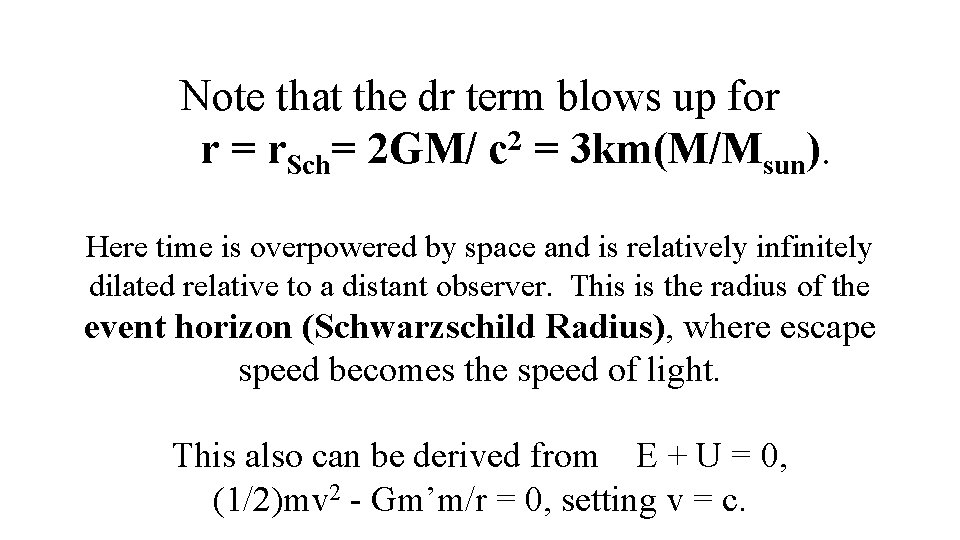 Note that the dr term blows up for
$r = r_{Sch} = 2GM/c^2 = 3km(M/M_{sun})$.

Here time is overpowered by space and is relatively infinitely dilated relative to a distant observer. This is the radius of the event horizon (Schwarzschild Radius), where escape speed becomes the speed of light.

This also can be derived from $E + U = 0$, $(1/2)mv^2 - Gm'm/r = 0$, setting $v = c$.